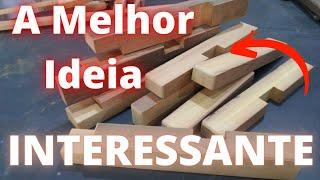 A Melhor
Ideia
INTERESSANTE